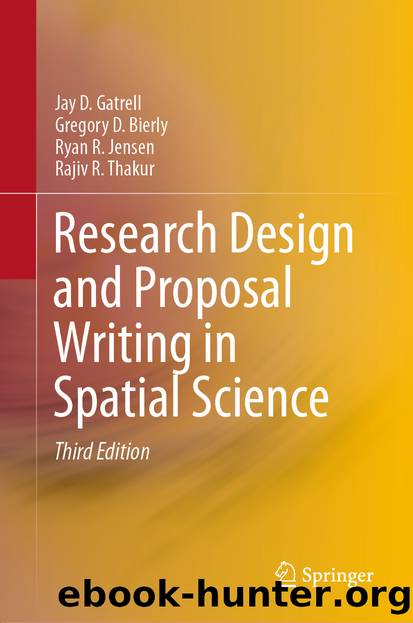 Jay D. Gatrell
Gregory D. Bierly
Ryan R. Jensen
Rajiv R. Thakur

Research Design and Proposal Writing in Spatial Science

Third Edition

Springer

ebook-hunter.org